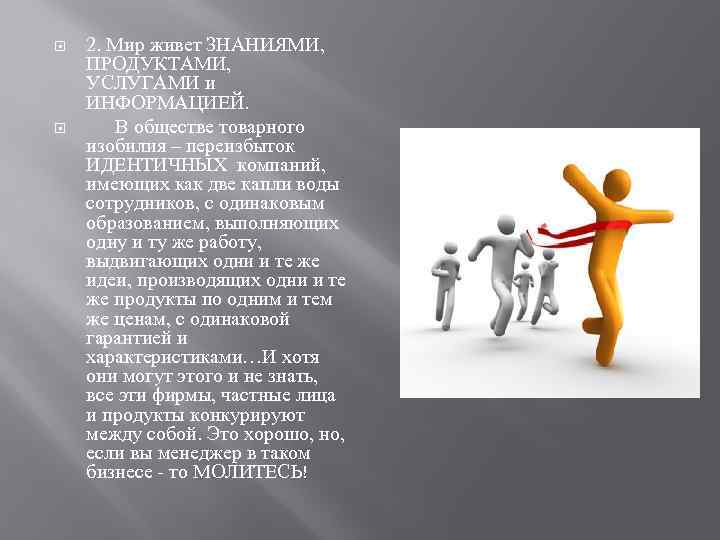 2. Мир живет ЗНАНИЯМИ, ПРОДУКТАМИ, УСЛУГАМИ и ИНФОРМАЦИЕЙ.

В обществе товарного изобилия – переизбыток ИДЕНТИЧНЫХ компаний, имеющих как две капли воды сотрудников, с одинаковым образованием, выполняющих одну и ту же работу, выдвигающих одни и те же идеи, производящих одни и те же продукты по одним и тем же ценам, с одинаковой гарантией и характеристиками…И хотя они могут этого и не знать, все эти фирмы, частные лица и продукты конкурируют между собой. Это хорошо, но, если вы менеджер в таком бизнесе - то МОЛИТЕСЬ!